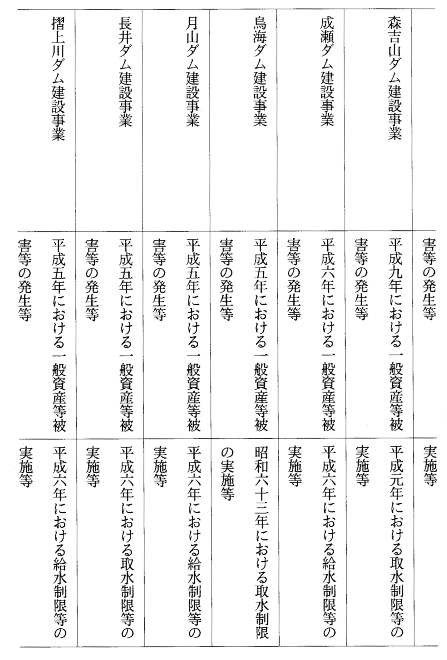 | | 害等の発生等 | 実施等 |
|---|---|---|
| 森吉山ダム建設事業 | 平成九年における一般資産等被害等の発生等 | 平成元年における取水制限等の実施等 |
| 成瀬ダム建設事業 | 平成六年における一般資産等被害等の発生等 | 平成六年における給水制限等の実施等 |
| 鳥海ダム建設事業 | 平成五年における一般資産等被害等の発生等 | 昭和六十三年における取水制限の実施等 |
| 月山ダム建設事業 | 平成五年における一般資産等被害等の発生等 | 平成六年における給水制限等の実施等 |
| 長井ダム建設事業 | 平成五年における一般資産等被害等の発生等 | 平成六年における取水制限等の実施等 |
| 摺上川ダム建設事業 | 平成五年における一般資産等被害等の発生等 | 平成六年における給水制限等の実施等 |